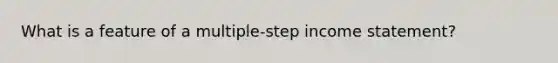 What is a feature of a multiple-step income statement?